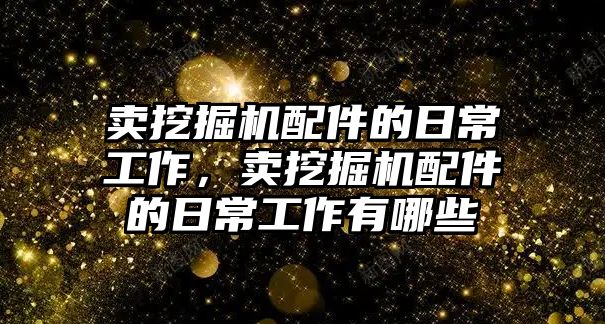 卖挖掘机配件的日常工作，卖挖掘机配件的日常工作有哪些